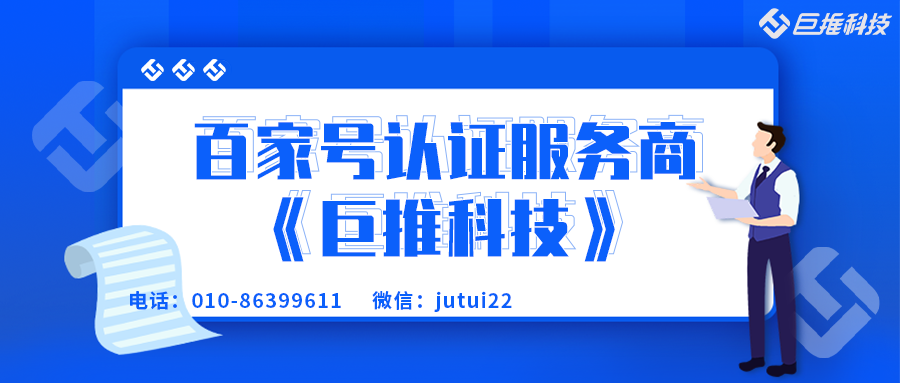 巨推科技

百家号认证服务商
《巨推科技》

电话：010-86399611　微信：jutui22